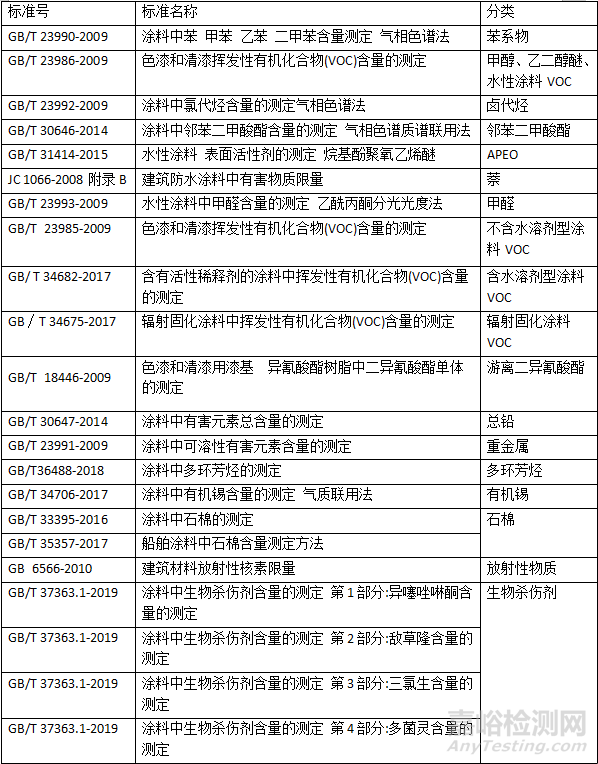 | 标准号 | 标准名称 | 分类 |
|---|---|---|
| GB/T 23990-2009 | 涂料中苯 甲苯 乙苯 二甲苯含量测定 气相色谱法 | 苯系物 |
| GB/T 23986-2009 | 色漆和清漆挥发性有机化合物(VOC)含量的测定 | 甲醇、乙二醇醚、水性涂料 VOC |
| GB/T 23992-2009 | 涂料中氯代烃含量的测定气相色谱法 | 卤代烃 |
| GB/T 30646-2014 | 涂料中邻苯二甲酸酯含量的测定 气相色谱质谱联用法 | 邻苯二甲酸酯 |
| GB/T 31414-2015 | 水性涂料 表面活性剂的测定 烷基酚聚氧乙烯醚 | APEO |
| JC 1066-2008 附录 B | 建筑防水涂料中有害物质限量 | 萘 |
| GB/T 23993-2009 | 水性涂料中甲醛含量的测定 乙酰丙酮分光光度法 | 甲醛 |
| GB/T 23985-2009 | 色漆和清漆挥发性有机化合物(VOC)含量的测定 | 不含水溶剂型涂料 VOC |
| GB/ T 34682-2017 | 含有活性稀释剂的涂料中挥发性有机化合物(VOC)含量的测定 | 含水溶剂型涂料 VOC |
| GB / T 34675-2017 | 辐射固化涂料中挥发性有机化合物(VOC)含量的测定 | 辐射固化涂料 VOC |
| GB/T 18446-2009 | 色漆和清漆用漆基 异氰酸酯树脂中二异氰酸酯单体的测定 | 游离二异氰酸酯 |
| GB/T 30647-2014 | 涂料中有害元素总含量的测定 | 总铅 |
| GB/T 23991-2009 | 涂料中可溶性有害元素含量的测定 | 重金属 |
| GB/T36488-2018 | 涂料中多环芳烃的测定 | 多环芳烃 |
| GB/T 34706-2017 | 涂料中有机锡含量的测定 气质联用法 | 有机锡 |
| GB/T 33395-2016 | 涂料中石棉的测定 | 石棉 |
| GB/T 35357-2017 | 船舶涂料中石棉含量测定方法 | |
| GB 6566-2010 | 建筑材料放射性核素限量 | 放射性物质 |
| GB/T 37363.1-2019 | 涂料中生物杀伤剂含量的测定 第 1 部分:异噻唑啉酮含量的测定 | 生物杀伤剂 |
| GB/T 37363.1-2019 | 涂料中生物杀伤剂含量的测定 第 2 部分:敌草隆含量的测定 | |
| GB/T 37363.1-2019 | 涂料中生物杀伤剂含量的测定 第 3 部分:三氯生含量的测定 | |
| GB/T 37363.1-2019 | 涂料中生物杀伤剂含量的测定 第 4 部分:多菌灵含量的测定 | |

嘉峪检测网
AnyTesting.com